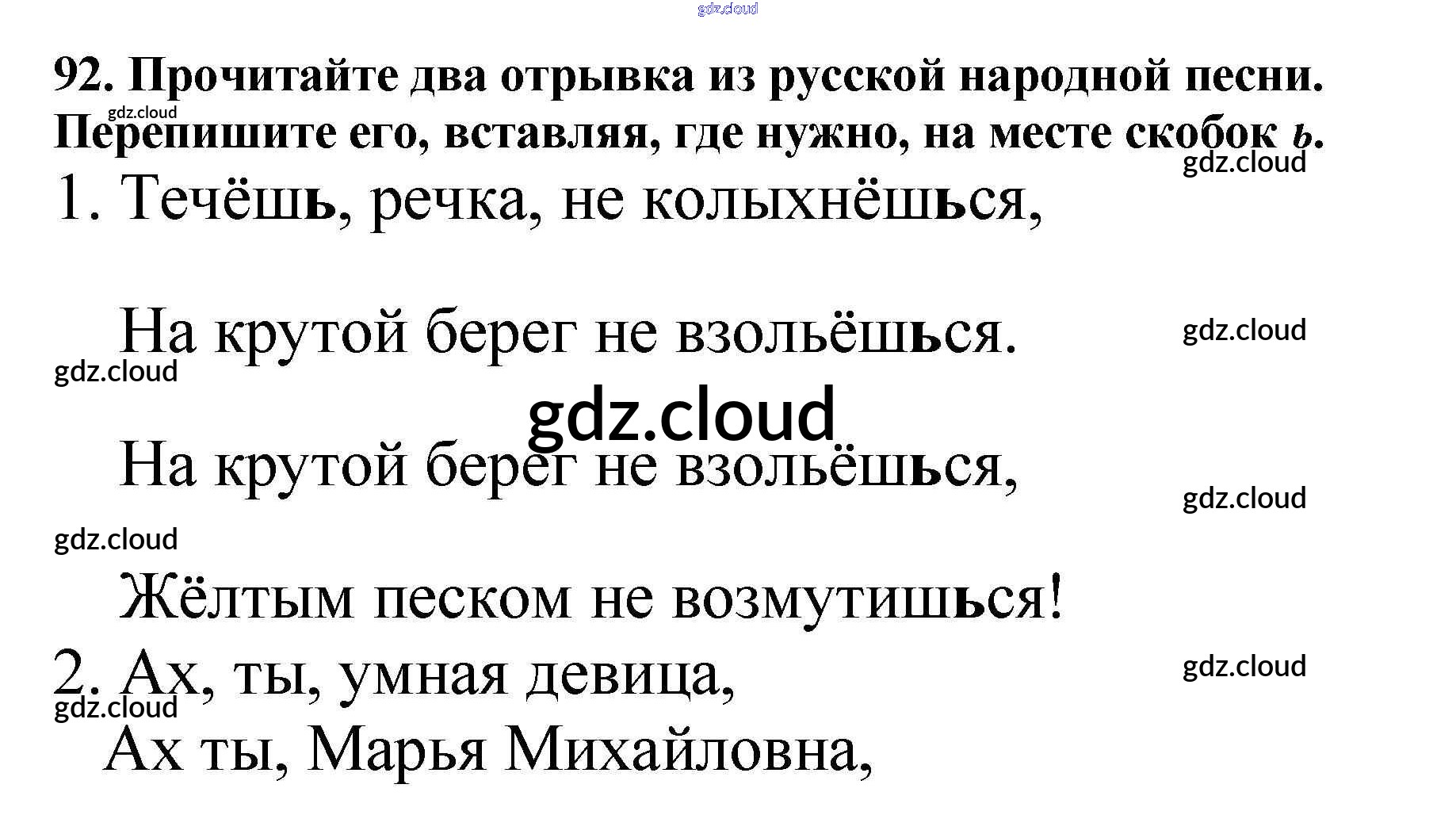 92. Прочитайте два отрывка из русской народной песни. Перепишите его, вставляя, где нужно, на месте скобок ь.

1. Течёшь, речка, не колыхнёшься,

На крутой берег не взольёшься.

На крутой берег не взольёшься,

Жёлтым песком не возмутишься!

2. Ах, ты, умная девица,

Ах ты, Марья Михайловна,

gdz.cloud